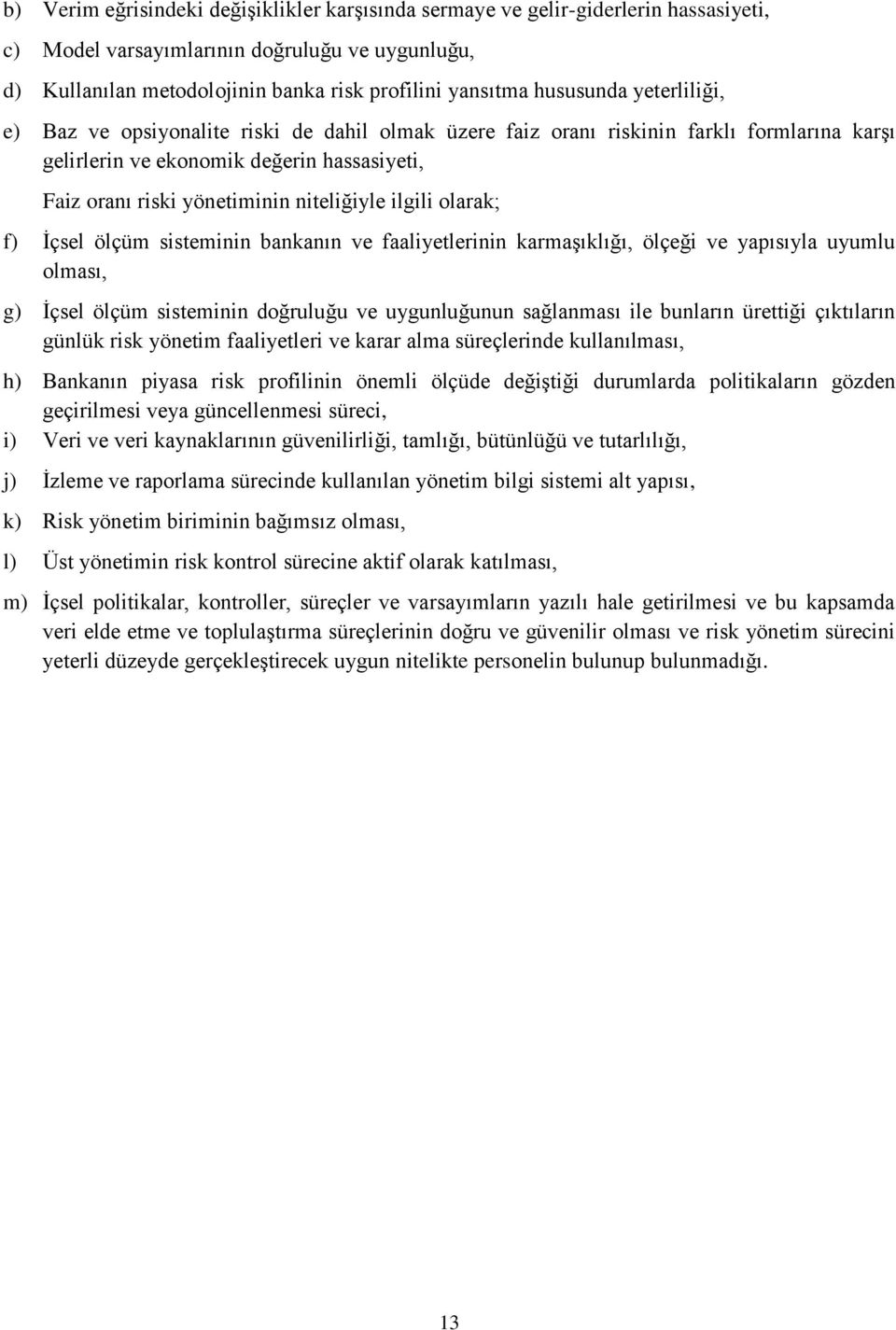 b) Verim eğrisindeki değişiklikler karşısında sermaye ve gelir-giderlerin hassasiyeti,

c) Model varsayımlarının doğruluğu ve uygunluğu,

d) Kullanılan metodolojinin banka risk profilini yansıtma hususunda yeterliliği,

e) Baz ve opsiyonalite riski de dahil olmak üzere faiz oranı riskinin farklı formlarına karşı gelirlerin ve ekonomik değerin hassasiyeti,

Faiz oranı riski yönetiminin niteliğiyle ilgili olarak;

f) İçsel ölçüm sisteminin bankanın ve faaliyetlerinin karmaşıklığı, ölçeği ve yapısıyla uyumlu olması,

g) İçsel ölçüm sisteminin doğruluğu ve uygunluğunun sağlanması ile bunların ürettiği çıktıların günlük risk yönetim faaliyetleri ve karar alma süreçlerinde kullanılması,

h) Bankanın piyasa risk profilinin önemli ölçüde değiştiği durumlarda politikaların gözden geçirilmesi veya güncellenmesi süreci,

i) Veri ve veri kaynaklarının güvenilirliği, tamlığı, bütünlüğü ve tutarlılığı,

j) İzleme ve raporlama sürecinde kullanılan yönetim bilgi sistemi alt yapısı,

k) Risk yönetim biriminin bağımsız olması,

l) Üst yönetimin risk kontrol sürecine aktif olarak katılması,

m) İçsel politikalar, kontroller, süreçler ve varsayımların yazılı hale getirilmesi ve bu kapsamda veri elde etme ve toplulaştırma süreçlerinin doğru ve güvenilir olması ve risk yönetim sürecini yeterli düzeyde gerçekleştirecek uygun nitelikte personelin bulunup bulunmadığı.

13